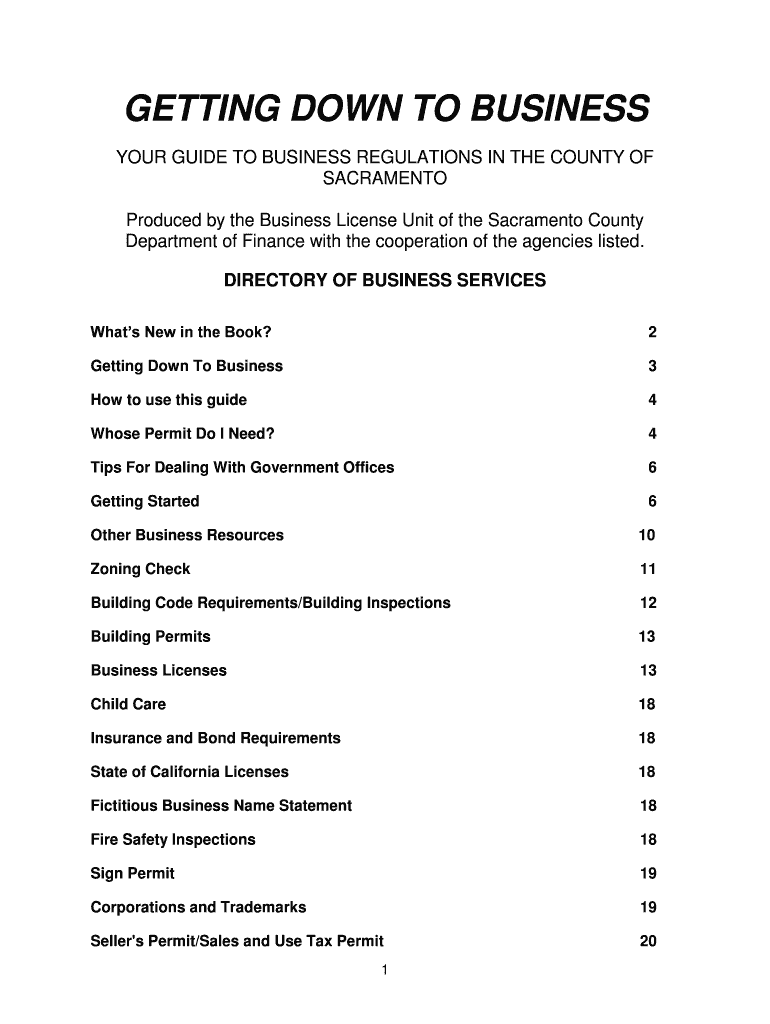 GETTING DOWN TO BUSINESS

YOUR GUIDE TO BUSINESS REGULATIONS IN THE COUNTY OF SACRAMENTO

Produced by the Business License Unit of the Sacramento County Department of Finance with the cooperation of the agencies listed.

DIRECTORY OF BUSINESS SERVICES

| | |
|---|---|
| What's New in the Book? | 2 |
| Getting Down To Business | 3 |
| How to use this guide | 4 |
| Whose Permit Do I Need? | 4 |
| Tips For Dealing With Government Offices | 6 |
| Getting Started | 6 |
| Other Business Resources | 10 |
| Zoning Check | 11 |
| Building Code Requirements/Building Inspections | 12 |
| Building Permits | 13 |
| Business Licenses | 13 |
| Child Care | 18 |
| Insurance and Bond Requirements | 18 |
| State of California Licenses | 18 |
| Fictitious Business Name Statement | 18 |
| Fire Safety Inspections | 18 |
| Sign Permit | 19 |
| Corporations and Trademarks | 19 |
| Seller's Permit/Sales and Use Tax Permit | 20 |

1